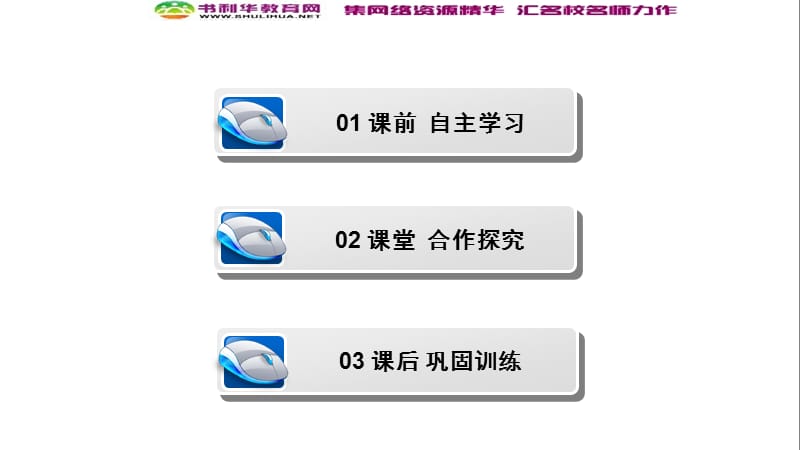 书利华教育网
WWW.SHULIHUA.NET
集网络资源精华 汇名校名师力作

01 课前 自主学习

02 课堂 合作探究

03 课后 巩固训练